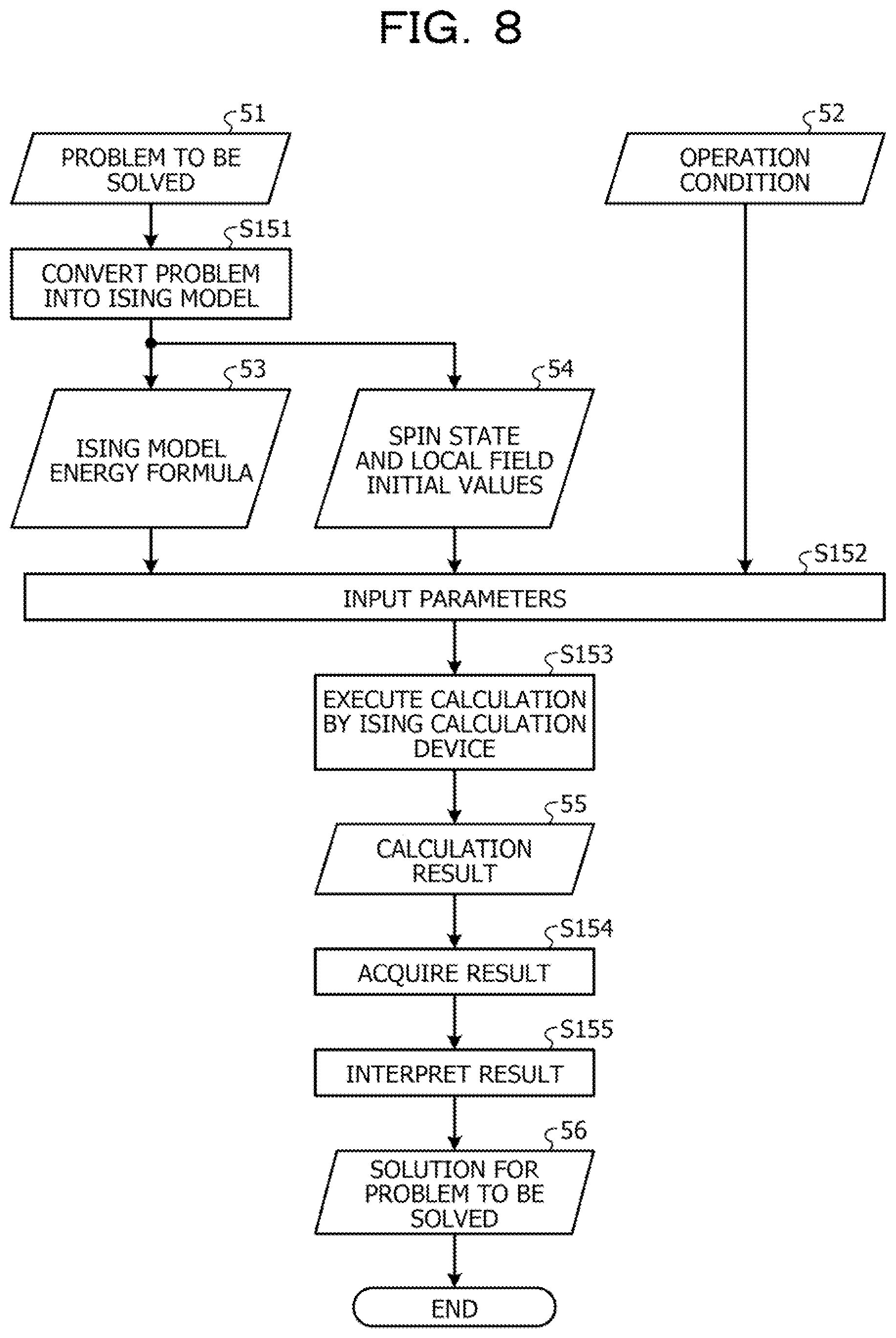 FIG. 8

51
PROBLEM TO BE SOLVED

52
OPERATION CONDITION

S151
CONVERT PROBLEM INTO ISING MODEL

53
ISING MODEL ENERGY FORMULA

54
SPIN STATE AND LOCAL FIELD INITIAL VALUES

S152
INPUT PARAMETERS

S153
EXECUTE CALCULATION BY ISING CALCULATION DEVICE

55
CALCULATION RESULT

S154
ACQUIRE RESULT

S155
INTERPRET RESULT

56
SOLUTION FOR PROBLEM TO BE SOLVED

END